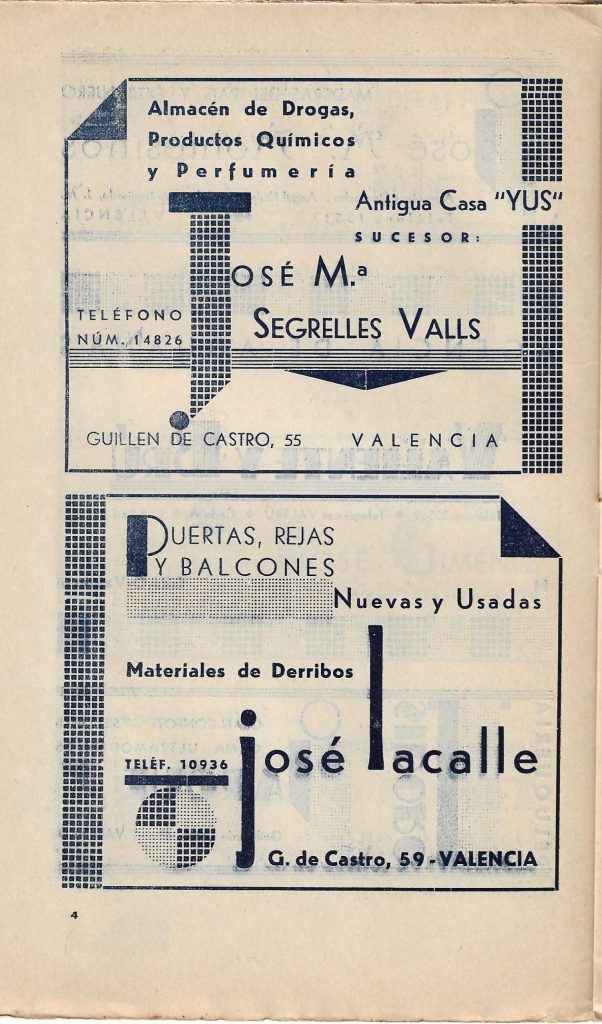 Almacén de Drogas, Productos Químicos y Perfumería

Antigua Casa "YUS"

SUCESOR:

JOSÉ M.ª SEGRELLES VALLS

TELÉFONO NÚM. 14826

GUILLEN DE CASTRO, 55 VALENCIA

PUERTAS, REJAS Y BALCONES

Nuevas y Usadas

Materiales de Derribos

José Lacalle

TELÉF. 10936

G. de Castro, 59 - VALENCIA

4